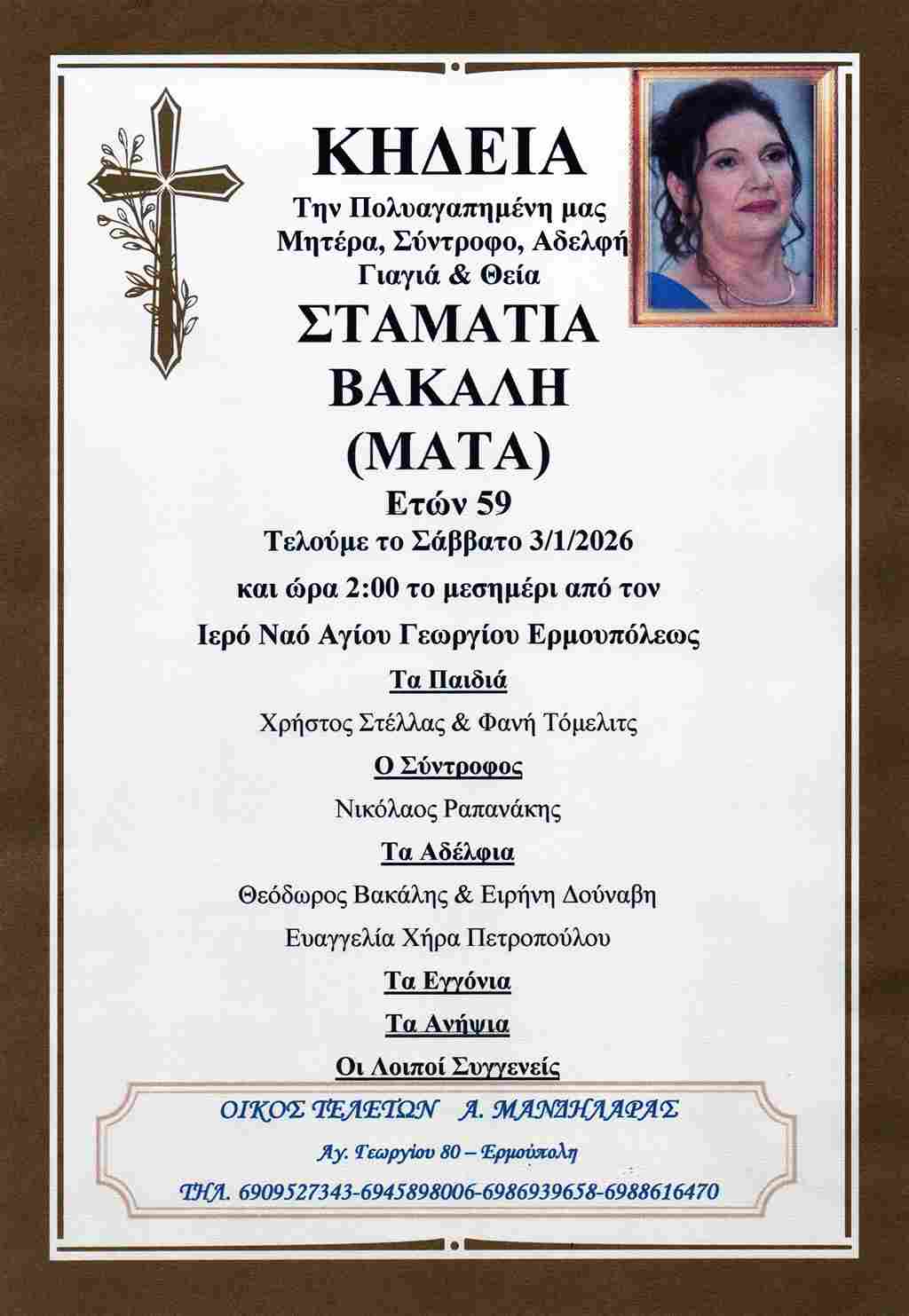 ΚΗΔΕΙΑ

Την Πολυαγαπημένη μας
Μητέρα, Σύντροφο, Αδελφή
Γιαγιά & Θεία

ΣΤΑΜΑΤΙΑ
ΒΑΚΑΛΗ
(ΜΑΤΑ)

Ετών 59

Τελούμε το Σάββατο 3/1/2026
και ώρα 2:00 το μεσημέρι από τον
Ιερό Ναό Αγίου Γεωργίου Ερμουπόλεως

Τα Παιδιά
Χρήστος Στέλλας & Φανή Τόμελιτς

Ο Σύντροφος
Νικόλαος Ραπανάκης

Τα Αδέλφια
Θεόδωρος Βακάλης & Ειρήνη Δούναβη
Ευαγγελία Χήρα Πετροπούλου

Τα Εγγόνια

Τα Ανήψια

Οι Λοιποί Συγγενείς

ΟΙΚΟΣ ΤΕΛΕΤΩΝ Α. ΜΑΝΔΗΛΑΡΑΣ
Αγ. Γεωργίου 80 – Ερμούπολη
ΤΗΛ. 6909527343-6945898006-6986939658-6988616470